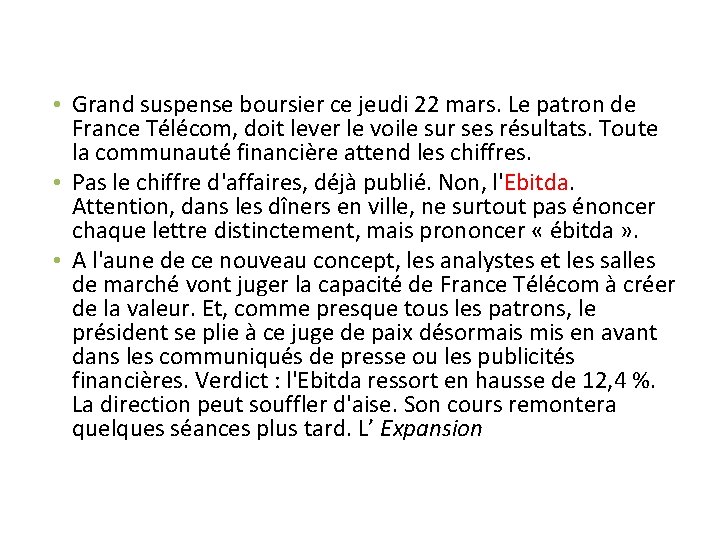 • Grand suspense boursier ce jeudi 22 mars. Le patron de France Télécom, doit lever le voile sur ses résultats. Toute la communauté financière attend les chiffres.

• Pas le chiffre d'affaires, déjà publié. Non, l'Ebitda. Attention, dans les dîners en ville, ne surtout pas énoncer chaque lettre distinctement, mais prononcer « ébitda ».

• A l'aune de ce nouveau concept, les analystes et les salles de marché vont juger la capacité de France Télécom à créer de la valeur. Et, comme presque tous les patrons, le président se plie à ce juge de paix désormais mis en avant dans les communiqués de presse ou les publicités financières. Verdict : l'Ebitda ressort en hausse de 12,4 %. La direction peut souffler d'aise. Son cours remontera quelques séances plus tard. L' Expansion